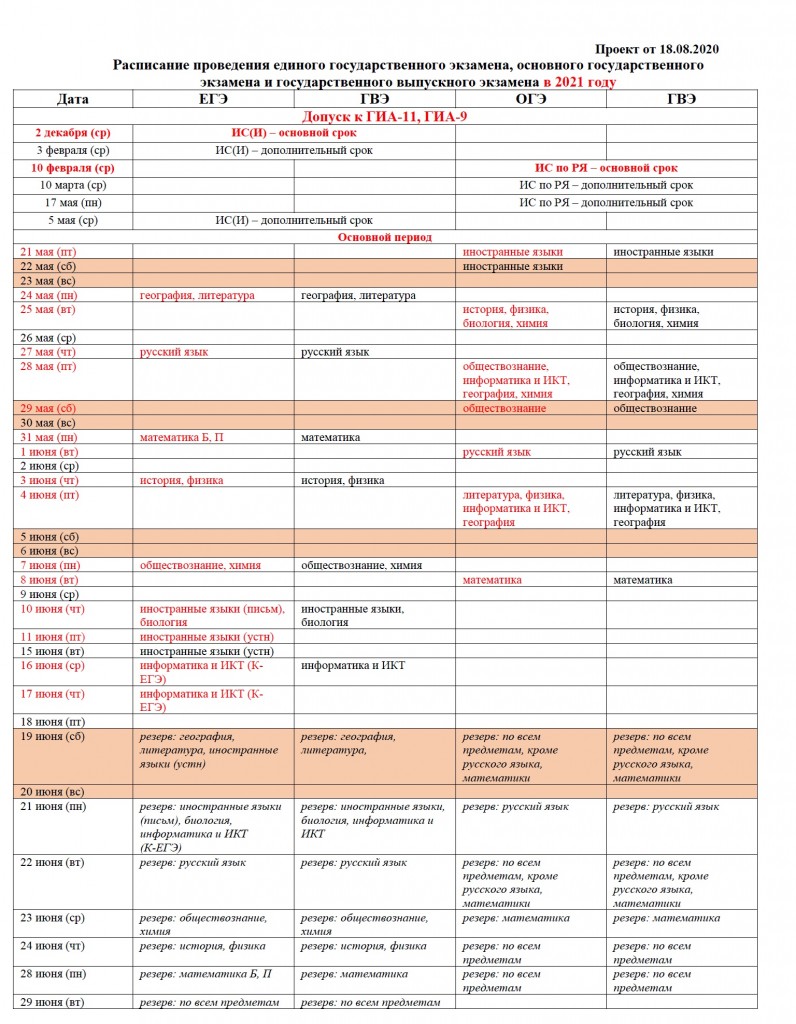 Проект от 18.08.2020

Расписание проведения единого государственного экзамена, основного государственного экзамена и государственного выпускного экзамена в 2021 году

| Дата | ЕГЭ | ГВЭ | ОГЭ | ГВЭ |
|---|---|---|---|---|
| Допуск к ГИА-11, ГИА-9 | | | | |
| 2 декабря (ср) | ИС(И) – основной срок | | | |
| 3 февраля (ср) | ИС(И) – дополнительный срок | | | |
| 10 февраля (ср) | | | ИС по РЯ – основной срок | |
| 10 марта (ср) | | | ИС по РЯ – дополнительный срок | |
| 17 мая (пн) | | | ИС по РЯ – дополнительный срок | |
| 5 мая (ср) | ИС(И) – дополнительный срок | | | |
| Основной период | | | | |
| 21 мая (пт) | | | иностранные языки | иностранные языки |
| 22 мая (сб) | | | иностранные языки | |
| 23 мая (вс) | | | | |
| 24 мая (пн) | география, литература | география, литература | | |
| 25 мая (вт) | | | история, физика, биология, химия | история, физика, биология, химия |
| 26 мая (ср) | | | | |
| 27 мая (чт) | русский язык | русский язык | | |
| 28 мая (пт) | | | обществознание, информатика и ИКТ, география, химия | обществознание, информатика и ИКТ, география, химия |
| 29 мая (сб) | | | обществознание | обществознание |
| 30 мая (вс) | | | | |
| 31 мая (пн) | математика Б, П | математика | | |
| 1 июня (вт) | | | русский язык | русский язык |
| 2 июня (ср) | | | | |
| 3 июня (чт) | история, физика | история, физика | | |
| 4 июня (пт) | | | литература, физика, информатика и ИКТ, география | литература, физика, информатика и ИКТ, география |
| 5 июня (сб) | | | | |
| 6 июня (вс) | | | | |
| 7 июня (пн) | обществознание, химия | обществознание, химия | | |
| 8 июня (вт) | | | математика | математика |
| 9 июня (ср) | | | | |
| 10 июня (чт) | иностранные языки (письм), биология | иностранные языки, биология | | |
| 11 июня (пт) | иностранные языки (устн) | | | |
| 15 июня (вт) | иностранные языки (устн) | | | |
| 16 июня (ср) | информатика и ИКТ (К-ЕГЭ) | информатика и ИКТ | | |
| 17 июня (чт) | информатика и ИКТ (К-ЕГЭ) | | | |
| 18 июня (пт) | | | | |
| 19 июня (сб) | резерв: география, литература, иностранные языки (устн) | резерв: география, литература, | резерв: по всем предметам, кроме русского языка, математики | резерв: по всем предметам, кроме русского языка, математики |
| 20 июня (вс) | | | | |
| 21 июня (пн) | резерв: иностранные языки (письм), биология, информатика и ИКТ (К-ЕГЭ) | резерв: иностранные языки, биология, информатика и ИКТ | резерв: русский язык | резерв: русский язык |
| 22 июня (вт) | резерв: русский язык | резерв: русский язык | резерв: по всем предметам, кроме русского языка, математики | резерв: по всем предметам, кроме русского языка, математики |
| 23 июня (ср) | резерв: обществознание, химия | резерв: обществознание, химия | резерв: математика | резерв: математика |
| 24 июня (чт) | резерв: история, физика | резерв: история, физика | резерв: по всем предметам | резерв: по всем предметам |
| 28 июня (пн) | резерв: математика Б, П | резерв: математика | резерв: по всем предметам | резерв: по всем предметам |
| 29 июня (вт) | резерв: по всем предметам | резерв: по всем предметам | | |